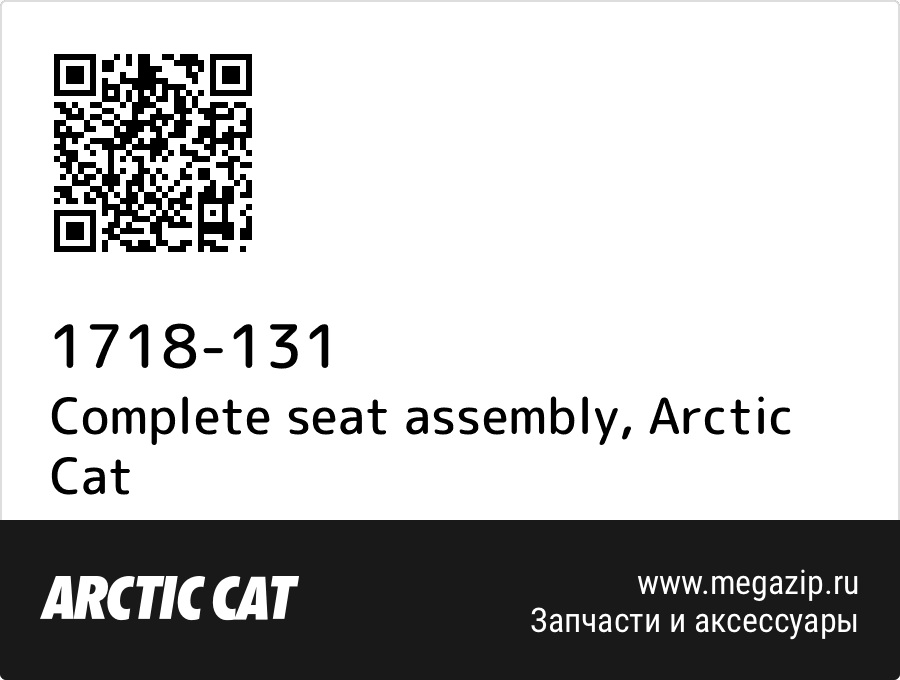 1718-131
Complete seat assembly, Arctic Cat

ARCTIC CAT

www.megazip.ru
Запчасти и аксессуары